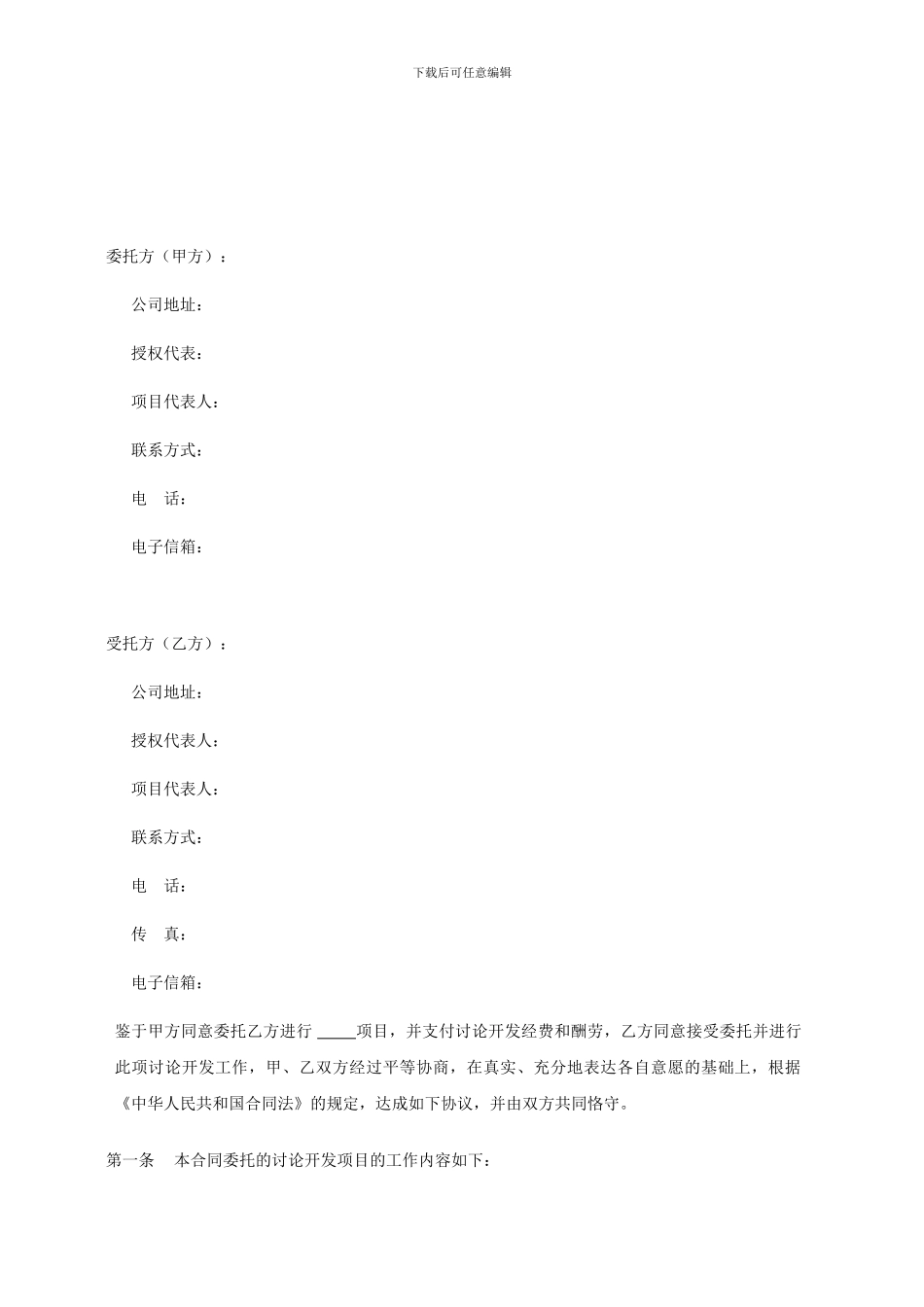 下载后可任意编辑

委托方（甲方）：

公司地址：

授权代表：

项目代表人：

联系方式：

电　话：

电子信箱：

受托方（乙方）：

公司地址：

授权代表人：

项目代表人：

联系方式：

电　话：

传　真：

电子信箱：

鉴于甲方同意委托乙方进行 _____项目，并支付讨论开发经费和酬劳，乙方同意接受委托并进行此项讨论开发工作，甲、乙双方经过平等协商，在真实、充分地表达各自意愿的基础上，根据《中华人民共和国合同法》的规定，达成如下协议，并由双方共同恪守。

第一条　本合同委托的讨论开发项目的工作内容如下：